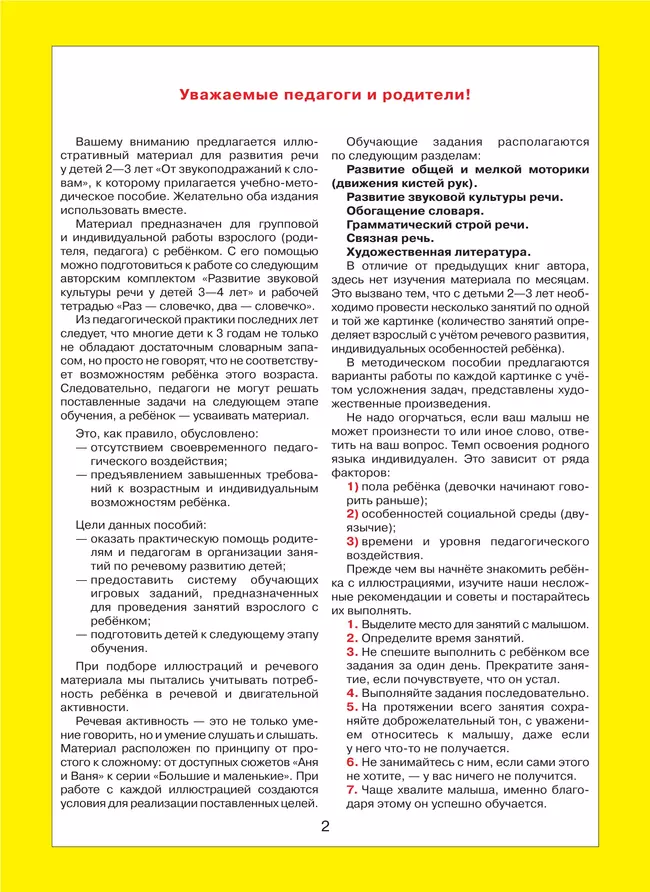 Уважаемые педагоги и родители!

Вашему вниманию предлагается иллюстративный материал для развития речи у детей 2—3 лет «От звукоподражаний к словам», к которому прилагается учебно-методическое пособие. Желательно оба издания использовать вместе.

Материал предназначен для групповой и индивидуальной работы взрослого (родителя, педагога) с ребёнком. С его помощью можно подготовиться к работе со следующим авторским комплектом «Развитие звуковой культуры речи у детей 3—4 лет» и рабочей тетрадью «Раз — словечко, два — словечко».

Из педагогической практики последних лет следует, что многие дети к 3 годам не только не обладают достаточным словарным запасом, но просто не говорят, что не соответствует возможностям ребёнка этого возраста. Следовательно, педагоги не могут решать поставленные задачи на следующем этапе обучения, а ребёнок — усваивать материал.

Это, как правило, обусловлено:
— отсутствием своевременного педагогического воздействия;
— предъявлением завышенных требований к возрастным и индивидуальным возможностям ребёнка.

Цели данных пособий:
— оказать практическую помощь родителям и педагогам в организации занятий по речевому развитию детей;
— предоставить систему обучающих игровых заданий, предназначенных для проведения занятий взрослого с ребёнком;
— подготовить детей к следующему этапу обучения.

При подборе иллюстраций и речевого материала мы пытались учитывать потребность ребёнка в речевой и двигательной активности.

Речевая активность — это не только умение говорить, но и умение слушать и слышать. Материал расположен по принципу от простого к сложному: от доступных сюжетов «Аня и Ваня» к серии «Большие и маленькие». При работе с каждой иллюстрацией создаются условия для реализации поставленных целей.

Обучающие задания располагаются по следующим разделам:
Развитие общей и мелкой моторики (движения кистей рук).
Развитие звуковой культуры речи.
Обогащение словаря.
Грамматический строй речи.
Связная речь.
Художественная литература.

В отличие от предыдущих книг автора, здесь нет изучения материала по месяцам. Это вызвано тем, что с детьми 2—3 лет необходимо провести несколько занятий по одной и той же картинке (количество занятий определяет взрослый с учётом речевого развития, индивидуальных особенностей ребёнка).

В методическом пособии предлагаются варианты работы по каждой картинке с учётом усложнения задач, представлены художественные произведения.

Не надо огорчаться, если ваш малыш не может произнести то или иное слово, ответить на ваш вопрос. Темп освоения родного языка индивидуален. Это зависит от ряда факторов:
1) пола ребёнка (девочки начинают говорить раньше);
2) особенностей социальной среды (двуязычие);
3) времени и уровня педагогического воздействия.

Прежде чем вы начнёте знакомить ребёнка с иллюстрациями, изучите наши несложные рекомендации и советы и постарайтесь их выполнять.
1. Выделите место для занятий с малышом.
2. Определите время занятий.
3. Не спешите выполнить с ребёнком все задания за один день. Прекратите занятие, если почувствуете, что он устал.
4. Выполняйте задания последовательно.
5. На протяжении всего занятия сохраняйте доброжелательный тон, с уважением относитесь к малышу, даже если у него что-то не получается.
6. Не занимайтесь с ним, если сами этого не хотите, — у вас ничего не получится.
7. Чаще хвалите малыша, именно благодаря этому он успешно обучается.

2